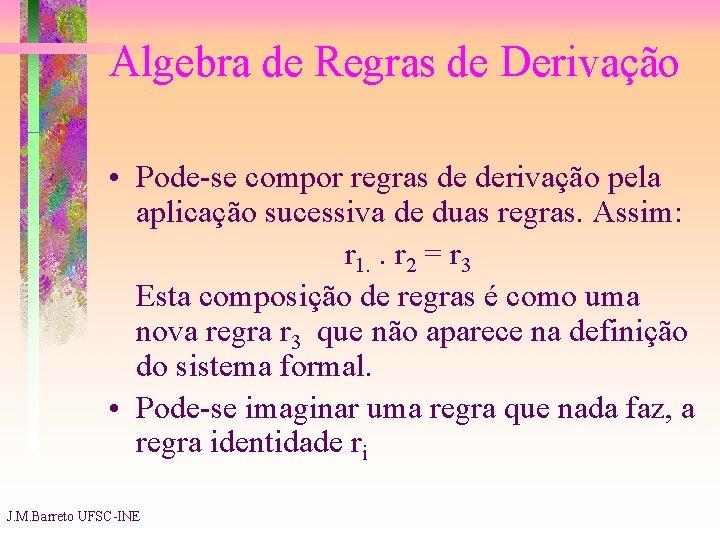 Algebra de Regras de Derivação

• Pode-se compor regras de derivação pela aplicação sucessiva de duas regras. Assim:

$r_{1.} . r_2 = r_3$

Esta composição de regras é como uma nova regra $r_3$ que não aparece na definição do sistema formal.

• Pode-se imaginar uma regra que nada faz, a regra identidade $r_i$

J.M.Barreto UFSC-INE